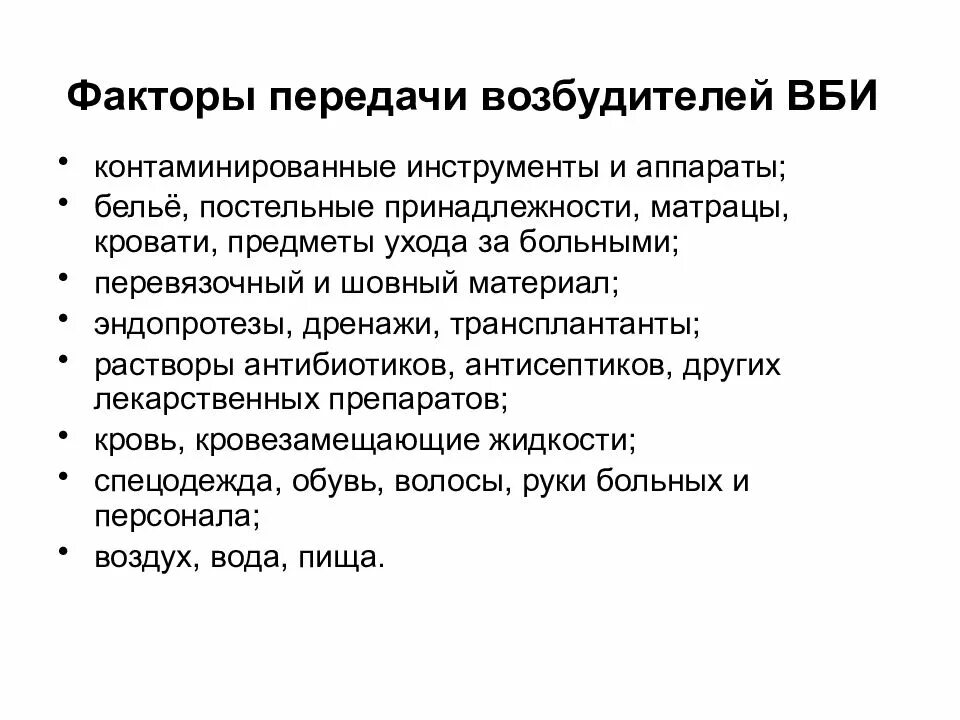 Факторы передачи возбудителей ВБИ

• контаминированные инструменты и аппараты;
• бельё, постельные принадлежности, матрацы, кровати, предметы ухода за больными;
• перевязочный и шовный материал;
• эндопротезы, дренажи, трансплантанты;
• растворы антибиотиков, антисептиков, других лекарственных препаратов;
• кровь, кровезамещающие жидкости;
• спецодежда, обувь, волосы, руки больных и персонала;
• воздух, вода, пища.